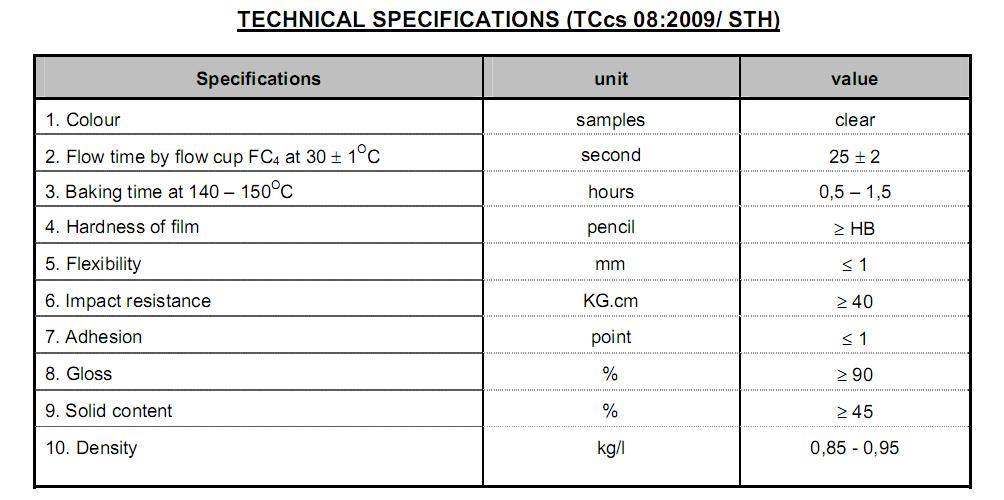 TECHNICAL SPECIFICATIONS (TCcs 08:2009/ STH)

| Specifications | unit | value |
|---|---|---|
| 1. Colour | samples | clear |
| 2. Flow time by flow cup $FC_4$ at $30 \pm 1^{O}C$ | second | $25 \pm 2$ |
| 3. Baking time at $140 – 150^{O}C$ | hours | 0,5 – 1,5 |
| 4. Hardness of film | pencil | $\geq$ HB |
| 5. Flexibility | mm | $\leq 1$ |
| 6. Impact resistance | KG.cm | $\geq 40$ |
| 7. Adhesion | point | $\leq 1$ |
| 8. Gloss | % | $\geq 90$ |
| 9. Solid content | % | $\geq 45$ |
| 10. Density | kg/l | 0,85 - 0,95 |